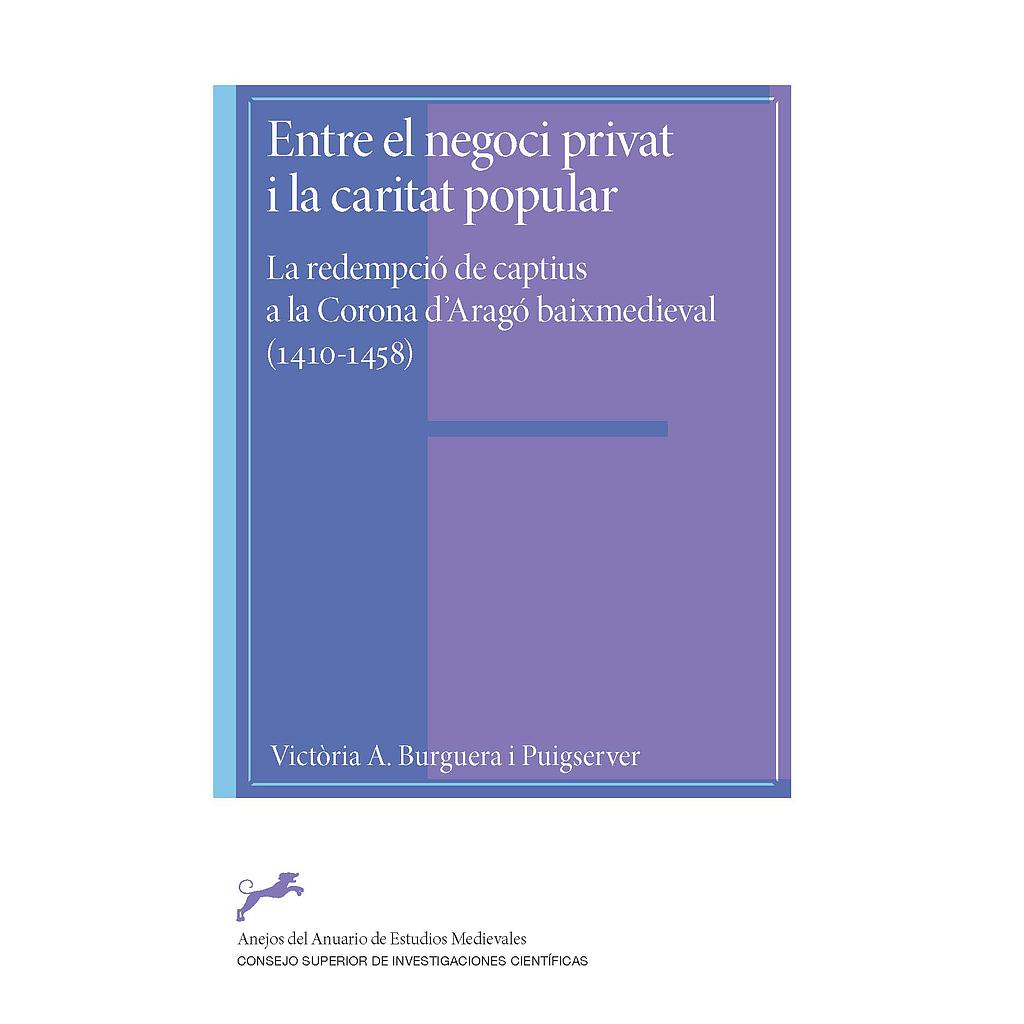 Entre el negoci privat i la caritat popular

La redempció de captius a la Corona d'Aragó baixmedieval (1410-1458)

Victòria A. Burguera i Puigserver

Anejos del Anuario de Estudios Medievales
CONSEJO SUPERIOR DE INVESTIGACIONES CIENTÍFICAS